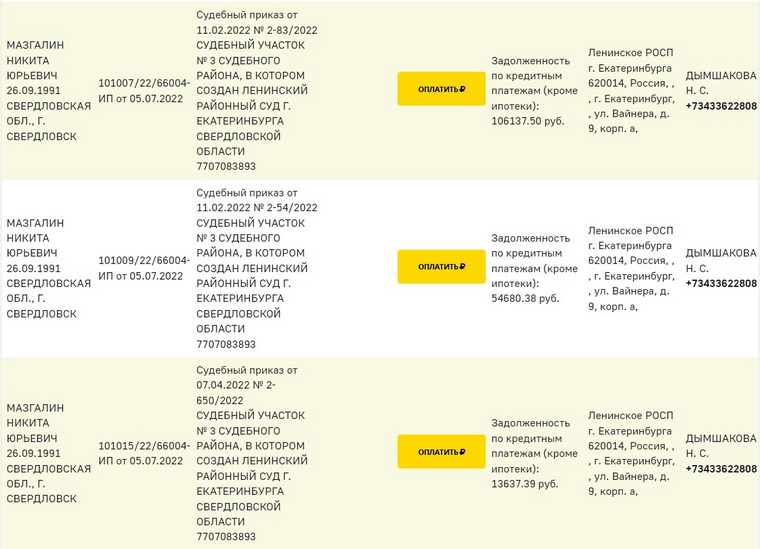 | | | | | | | |
|---|---|---|---|---|---|---|
| МАЗГАЛИН НИКИТА ЮРЬЕВИЧ 26.09.1991 СВЕРДЛОВСКАЯ ОБЛ., Г. СВЕРДЛОВСК | 101007/22/66004-ИП от 05.07.2022 | Судебный приказ от 11.02.2022 № 2-83/2022 СУДЕБНЫЙ УЧАСТОК № 3 СУДЕБНОГО РАЙОНА, В КОТОРОМ СОЗДАН ЛЕНИНСКИЙ РАЙОННЫЙ СУД Г. ЕКАТЕРИНБУРГА СВЕРДЛОВСКОЙ ОБЛАСТИ 7707083893 | ОПЛАТИТЬ ₽ | Задолженность по кредитным платежам (кроме ипотеки): 106137.50 руб. | Ленинское РОСП г. Екатеринбурга 620014, Россия, , , г. Екатеринбург, , ул. Вайнера, д. 9, корп. а, | ДЫМШАКОВА Н. С. +73433622808 |
| МАЗГАЛИН НИКИТА ЮРЬЕВИЧ 26.09.1991 СВЕРДЛОВСКАЯ ОБЛ., Г. СВЕРДЛОВСК | 101009/22/66004-ИП от 05.07.2022 | Судебный приказ от 11.02.2022 № 2-54/2022 СУДЕБНЫЙ УЧАСТОК № 3 СУДЕБНОГО РАЙОНА, В КОТОРОМ СОЗДАН ЛЕНИНСКИЙ РАЙОННЫЙ СУД Г. ЕКАТЕРИНБУРГА СВЕРДЛОВСКОЙ ОБЛАСТИ 7707083893 | ОПЛАТИТЬ ₽ | Задолженность по кредитным платежам (кроме ипотеки): 54680.38 руб. | Ленинское РОСП г. Екатеринбурга 620014, Россия, , , г. Екатеринбург, , ул. Вайнера, д. 9, корп. а, | ДЫМШАКОВА Н. С. +73433622808 |
| МАЗГАЛИН НИКИТА ЮРЬЕВИЧ 26.09.1991 СВЕРДЛОВСКАЯ ОБЛ., Г. СВЕРДЛОВСК | 101015/22/66004-ИП от 05.07.2022 | Судебный приказ от 07.04.2022 № 2-650/2022 СУДЕБНЫЙ УЧАСТОК № 3 СУДЕБНОГО РАЙОНА, В КОТОРОМ СОЗДАН ЛЕНИНСКИЙ РАЙОННЫЙ СУД Г. ЕКАТЕРИНБУРГА СВЕРДЛОВСКОЙ ОБЛАСТИ 7707083893 | ОПЛАТИТЬ ₽ | Задолженность по кредитным платежам (кроме ипотеки): 13637.39 руб. | Ленинское РОСП г. Екатеринбурга 620014, Россия, , , г. Екатеринбург, , ул. Вайнера, д. 9, корп. а, | ДЫМШАКОВА Н. С. +73433622808 |